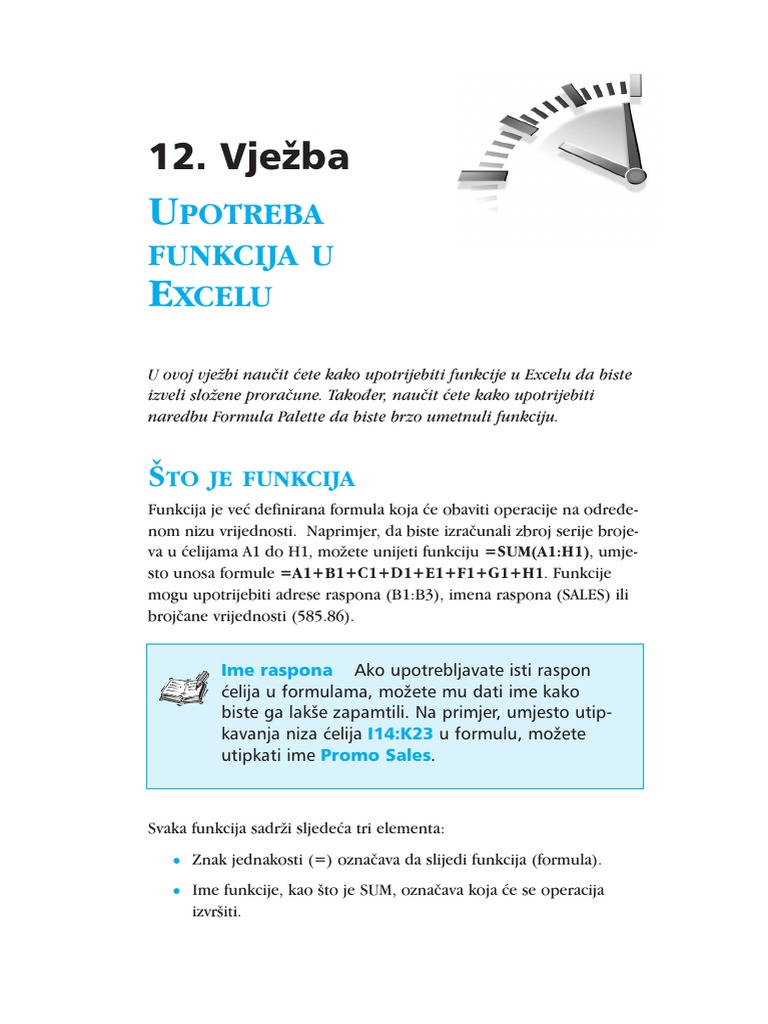 12. Vježba

UPOTREBA FUNKCIJA U EXCELU

U ovoj vježbi naučit ćete kako upotrijebiti funkcije u Excelu da biste izveli složene proračune. Također, naučit ćete kako upotrijebiti naredbu Formula Palette da biste brzo umetnuli funkciju.

ŠTO JE FUNKCIJA

Funkcija je već definirana formula koja će obaviti operacije na određenom nizu vrijednosti. Naprimjer, da biste izračunali zbroj serije brojeva u ćelijama A1 do H1, možete unijeti funkciju =SUM(A1:H1), umjesto unosa formule =A1+B1+C1+D1+E1+F1+G1+H1. Funkcije mogu upotrijebiti adrese raspona (B1:B3), imena raspona (SALES) ili brojčane vrijednosti (585.86).

Ime raspona Ako upotrebljavate isti raspon ćelija u formulama, možete mu dati ime kako biste ga lakše zapamtili. Na primjer, umjesto utipkavanja niza ćelija I14:K23 u formulu, možete utipkati ime Promo Sales.

Svaka funkcija sadrži sljedeća tri elementa:

• Znak jednakosti (=) označava da slijedi funkcija (formula).

• Ime funkcije, kao što je SUM, označava koja će se operacija izvršiti.